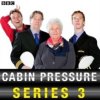 BBC

CABIN PRESSURE
SERIES 3